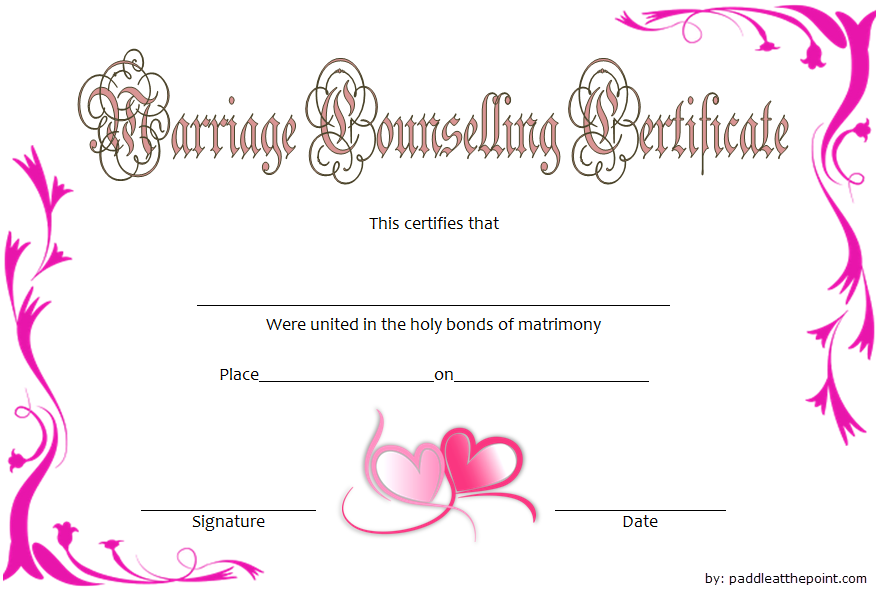 Marriage Counselling Certificate

This certifies that

____
Were united in the holy bonds of matrimony

Place____on____

____
Signature

____
Date

by: paddleatthepoint.com